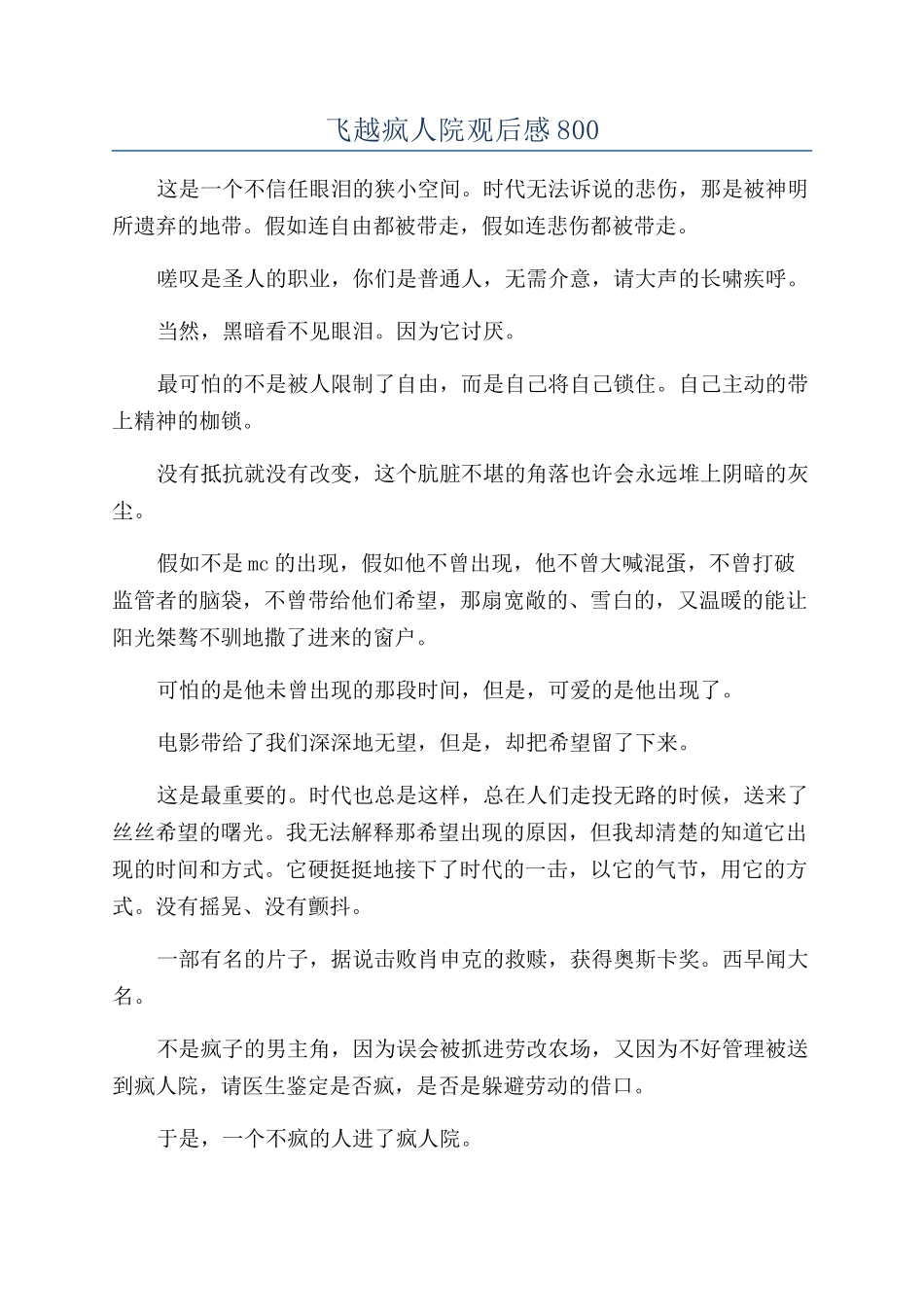 飞越疯人院观后感800

这是一个不信任眼泪的狭小空间。时代无法诉说的悲伤，那是被神明所遗弃的地带。假如连自由都被带走，假如连悲伤都被带走。

嗟叹是圣人的职业，你们是普通人，无需介意，请大声的长啸疾呼。

当然，黑暗看不见眼泪。因为它讨厌。

最可怕的不是被人限制了自由，而是自己将自己锁住。自己主动的带上精神的枷锁。

没有抵抗就没有改变，这个肮脏不堪的角落也许会永远堆上阴暗的灰尘。

假如不是mc的出现，假如他不曾出现，他不曾大喊混蛋，不曾打破监管者的脑袋，不曾带给他们希望，那扇宽敞的、雪白的，又温暖的能让阳光桀骜不驯地撒了进来的窗户。

可怕的是他未曾出现的那段时间，但是，可爱的是他出现了。

电影带给了我们深深地无望，但是，却把希望留了下来。

这是最重要的。时代也总是这样，总在人们走投无路的时候，送来了丝丝希望的曙光。我无法解释那希望出现的原因，但我却清楚的知道它出现的时间和方式。它硬挺挺地接下了时代的一击，以它的气节，用它的方式。没有摇晃、没有颤抖。

一部有名的片子，据说击败肖申克的救赎，获得奥斯卡奖。西早闻大名。

不是疯子的男主角，因为误会被抓进劳改农场，又因为不好管理被送到疯人院，请医生鉴定是否疯，是否是躲避劳动的借口。

于是，一个不疯的人进了疯人院。